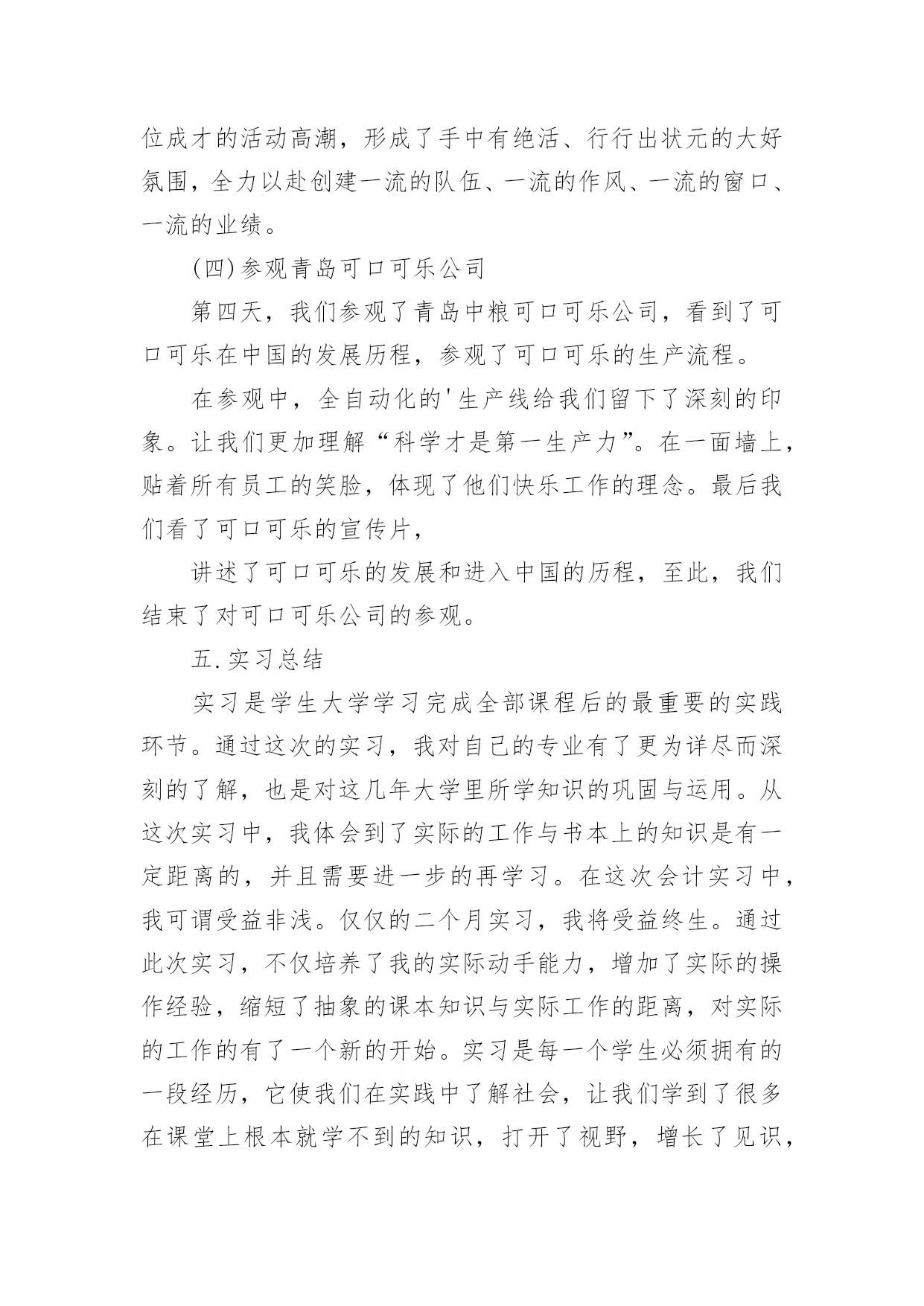 位成才的活动高潮，形成了手中有绝活、行行出状元的大好氛围，全力以赴创建一流的队伍、一流的作风、一流的窗口、一流的业绩。

(四)参观青岛可口可乐公司

第四天，我们参观了青岛中粮可口可乐公司，看到了可口可乐在中国的发展历程，参观了可口可乐的生产流程。

在参观中，全自动化的'生产线给我们留下了深刻的印象。让我们更加理解“科学才是第一生产力”。在一面墙上，贴着所有员工的笑脸，体现了他们快乐工作的理念。最后我们看了可口可乐的宣传片，

讲述了可口可乐的发展和进入中国的历程，至此，我们结束了对可口可乐公司的参观。

五.实习总结

实习是学生大学学习完成全部课程后的最重要的实践环节。通过这次的实习，我对自己的专业有了更为详尽而深刻的了解，也是对这几年大学里所学知识的巩固与运用。从这次实习中，我体会到了实际的工作与书本上的知识是有一定距离的，并且需要进一步的再学习。在这次会计实习中，我可谓受益非浅。仅仅的二个月实习，我将受益终生。通过此次实习，不仅培养了我的实际动手能力，增加了实际的操作经验，缩短了抽象的课本知识与实际工作的距离，对实际的工作的有了一个新的开始。实习是每一个学生必须拥有的一段经历，它使我们在实践中了解社会，让我们学到了很多在课堂上根本就学不到的知识，打开了视野，增长了见识，